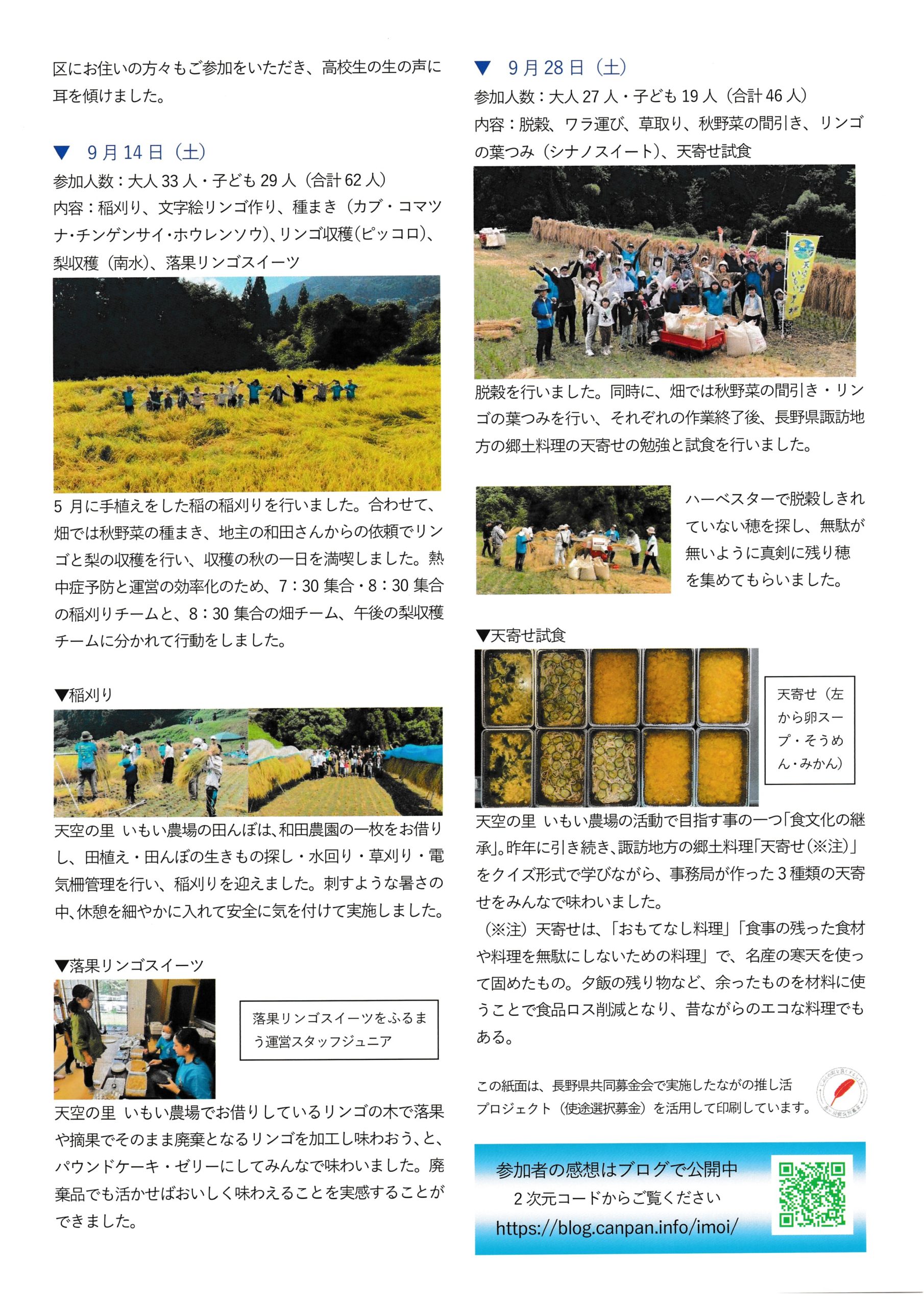 区にお住いの方々もご参加をいただき、高校生の生の声に耳を傾けました。

▼ 9月14日（土）
参加人数：大人33人・子ども29人（合計62人）
内容：稲刈り、文字絵リンゴ作り、種まき（カブ・コマツナ・チンゲンサイ・ホウレンソウ）、リンゴ収穫（ピッコロ）、梨収穫（南水）、落果リンゴスイーツ

5月に手植えをした稲の稲刈りを行いました。合わせて、畑では秋野菜の種まき、地主の和田さんからの依頼でリンゴと梨の収穫を行い、収穫の秋の一日を満喫しました。熱中症予防と運営の効率化のため、7：30集合・8：30集合の稲刈りチームと、8：30集合の畑チーム、午後の梨収穫チームに分かれて行動をしました。

▼稲刈り

天空の里 いもい農場の田んぼは、和田農園の一枚をお借りし、田植え・田んぼの生きもの探し・水回り・草刈り・電気柵管理を行い、稲刈りを迎えました。刺すような暑さの中、休憩を細やかに入れて安全に気を付けて実施しました。

▼落果リンゴスイーツ

落果リンゴスイーツをふるまう運営スタッフジュニア

天空の里 いもい農場でお借りしているリンゴの木で落果や摘果でそのまま廃棄となるリンゴを加工し味わおう、と、パウンドケーキ・ゼリーにしてみんなで味わいました。廃棄品でも活かせばおいしく味わえることを実感することができました。

▼ 9月28日（土）
参加人数：大人27人・子ども19人（合計46人）
内容：脱穀、ワラ運び、草取り、秋野菜の間引き、リンゴの葉つみ（シナノスイート）、天寄せ試食

脱穀を行いました。同時に、畑では秋野菜の間引き・リンゴの葉つみを行い、それぞれの作業終了後、長野県諏訪地方の郷土料理の天寄せの勉強と試食を行いました。

ハーベスターで脱穀しきれていない穂を探し、無駄が無いように真剣に残り穂を集めてもらいました。

▼天寄せ試食

天寄せ（左から卵スープ・そうめん・みかん）

天空の里 いもい農場の活動で目指す事の一つ「食文化の継承」。昨年に引き続き、諏訪地方の郷土料理「天寄せ（※注）」をクイズ形式で学びながら、事務局が作った3種類の天寄せをみんなで味わいました。
（※注）天寄せは、「おもてなし料理」「食事の残った食材や料理を無駄にしないための料理」で、名産の寒天を使って固めたもの。夕飯の残り物など、余ったものを材料に使うことで食品ロス削減となり、昔ながらのエコな料理でもある。

この紙面は、長野県共同募金会で実施したながの推し活プロジェクト（使途選択募金）を活用して印刷しています。

参加者の感想はブログで公開中
2次元コードからご覧ください
https://blog.canpan.info/imoi/